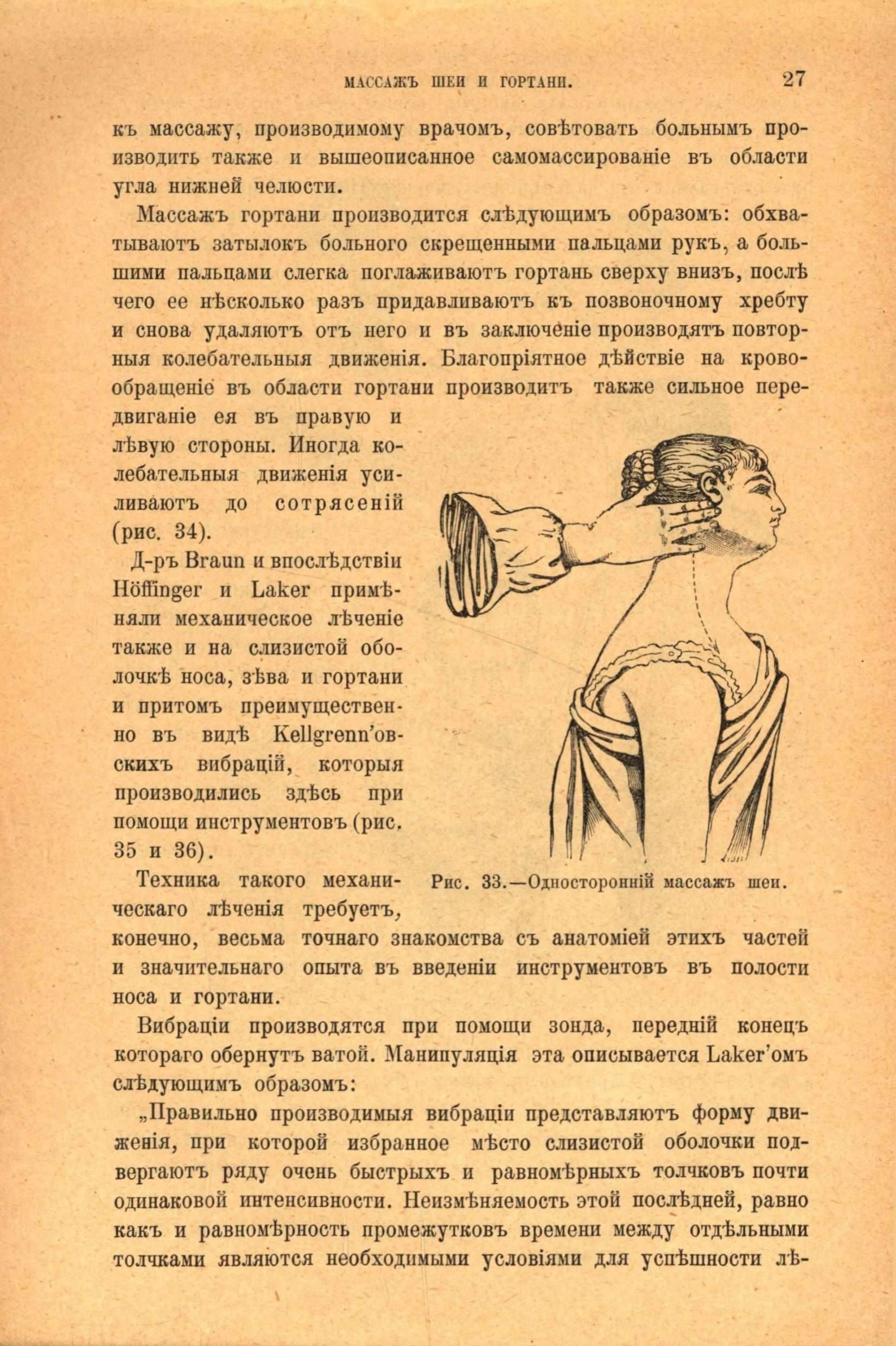 МАССАЖЪ ШЕИ И ГОРТАНИ. 27

къ массажу, производимому врачомъ, совѣтовать больнымъ производить также и вышеописанное самомассированіе въ области угла нижней челюсти.

Массажъ гортани производится слѣдующимъ образомъ: обхватываютъ затылокъ больного скрещенными пальцами рукъ, а большими пальцами слегка поглаживаютъ гортань сверху внизъ, послѣ чего ее нѣсколько разъ придавливаютъ къ позвоночному хребту и снова удаляютъ отъ него и въ заключеніе производятъ повторныя колебательныя движенія. Благопріятное дѣйствіе на кровообращеніе въ области гортани производитъ также сильное передвиганіе ея въ правую и лѣвую стороны. Иногда колебательныя движенія усиливаютъ до сотрясеній (рис. 34).

Д-ръ Braun и впослѣдствіи Höffinger и Laker примѣняли механическое лѣченіе также и на слизистой оболочкѣ носа, зѣва и гортани и притомъ преимущественно въ видѣ Kellgrenn'овскихъ вибрацій, которыя производились здѣсь при помощи инструментовъ (рис. 35 и 36).

Рис. 33.—Односторонній массажъ шеи.

Техника такого механическаго лѣченія требуетъ, конечно, весьма точнаго знакомства съ анатоміей этихъ частей и значительнаго опыта въ введеніи инструментовъ въ полости носа и гортани.

Вибраціи производятся при помощи зонда, передній конецъ котораго обернутъ ватой. Манипуляція эта описывается Laker'омъ слѣдующимъ образомъ:

„Правильно производимыя вибраціи представляютъ форму движенія, при которой избранное мѣсто слизистой оболочки подвергаютъ ряду очень быстрыхъ и равномѣрныхъ толчковъ почти одинаковой интенсивности. Неизмѣняемость этой послѣдней, равно какъ и равномѣрность промежутковъ времени между отдѣльными толчками являются необходимыми условіями для успѣшности лѣ-